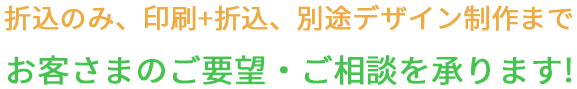 折込のみ、印刷+折込、別途デザイン制作まで

お客さまのご要望・ご相談を承ります!